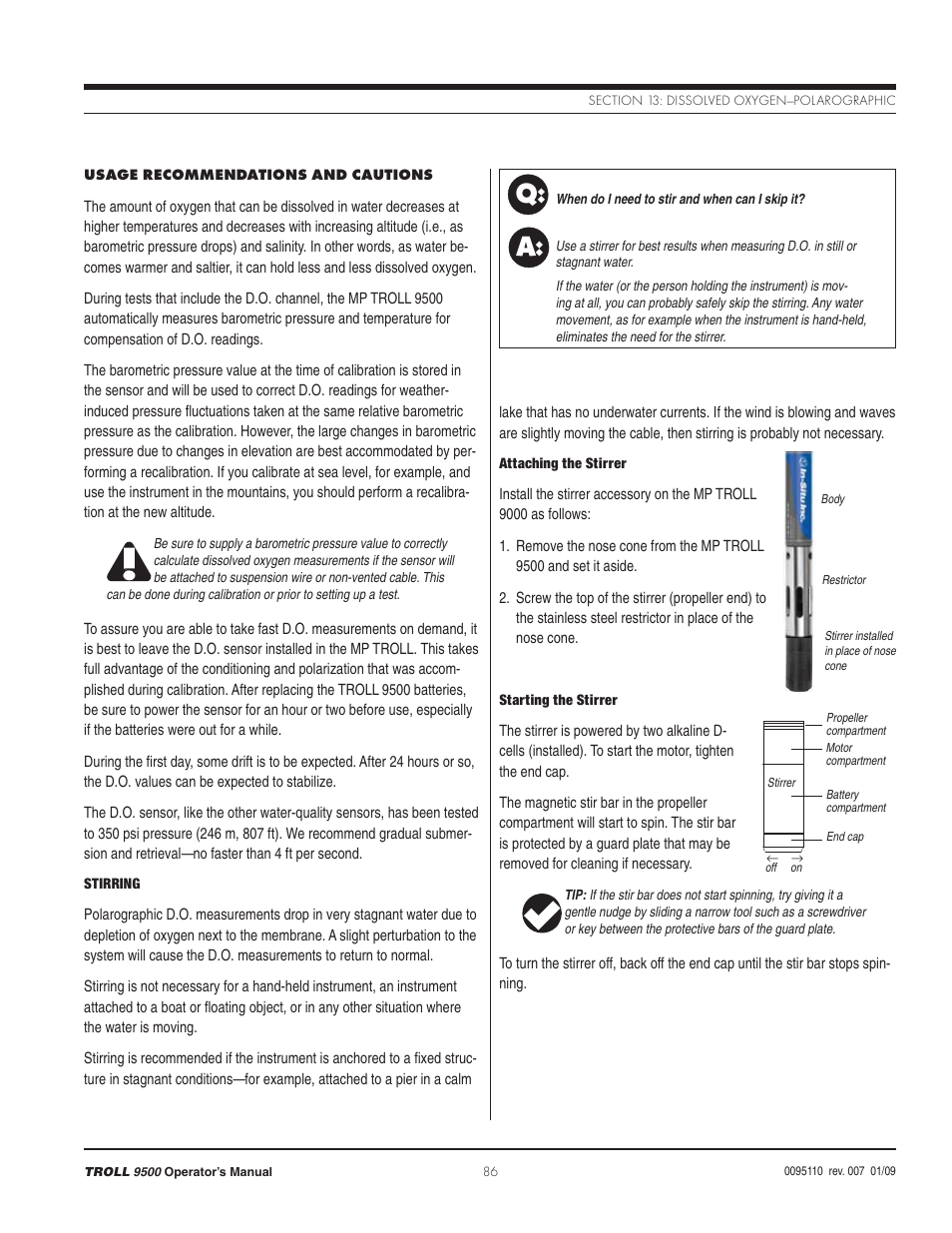 SECTION 13: DISSOLVED OXYGEN–POLAROGRAPHIC

USAGE RECOMMENDATIONS AND CAUTIONS

The amount of oxygen that can be dissolved in water decreases at higher temperatures and decreases with increasing altitude (i.e., as barometric pressure drops) and salinity. In other words, as water becomes warmer and saltier, it can hold less and less dissolved oxygen.

During tests that include the D.O. channel, the MP TROLL 9500 automatically measures barometric pressure and temperature for compensation of D.O. readings.

The barometric pressure value at the time of calibration is stored in the sensor and will be used to correct D.O. readings for weather-induced pressure fluctuations taken at the same relative barometric pressure as the calibration. However, the large changes in barometric pressure due to changes in elevation are best accommodated by performing a recalibration. If you calibrate at sea level, for example, and use the instrument in the mountains, you should perform a recalibration at the new altitude.

Be sure to supply a barometric pressure value to correctly calculate dissolved oxygen measurements if the sensor will be attached to suspension wire or non-vented cable. This can be done during calibration or prior to setting up a test.

To assure you are able to take fast D.O. measurements on demand, it is best to leave the D.O. sensor installed in the MP TROLL. This takes full advantage of the conditioning and polarization that was accomplished during calibration. After replacing the TROLL 9500 batteries, be sure to power the sensor for an hour or two before use, especially if the batteries were out for a while.

During the first day, some drift is to be expected. After 24 hours or so, the D.O. values can be expected to stabilize.

The D.O. sensor, like the other water-quality sensors, has been tested to 350 psi pressure (246 m, 807 ft). We recommend gradual submersion and retrieval—no faster than 4 ft per second.

STIRRING

Polarographic D.O. measurements drop in very stagnant water due to depletion of oxygen next to the membrane. A slight perturbation to the system will cause the D.O. measurements to return to normal.

Stirring is not necessary for a hand-held instrument, an instrument attached to a boat or floating object, or in any other situation where the water is moving.

Stirring is recommended if the instrument is anchored to a fixed structure in stagnant conditions—for example, attached to a pier in a calm

Q: When do I need to stir and when can I skip it?

A: Use a stirrer for best results when measuring D.O. in still or stagnant water.

If the water (or the person holding the instrument) is moving at all, you can probably safely skip the stirring. Any water movement, as for example when the instrument is hand-held, eliminates the need for the stirrer.

lake that has no underwater currents. If the wind is blowing and waves are slightly moving the cable, then stirring is probably not necessary.

Attaching the Stirrer

Install the stirrer accessory on the MP TROLL 9000 as follows:

1. Remove the nose cone from the MP TROLL 9500 and set it aside.

2. Screw the top of the stirrer (propeller end) to the stainless steel restrictor in place of the nose cone.

In-Situ Inc.

Body

Restrictor

Stirrer installed in place of nose cone

Starting the Stirrer

The stirrer is powered by two alkaline D-cells (installed). To start the motor, tighten the end cap.

The magnetic stir bar in the propeller compartment will start to spin. The stir bar is protected by a guard plate that may be removed for cleaning if necessary.

Propeller compartment
Motor compartment
Stirrer
Battery compartment
End cap
off on

TIP: If the stir bar does not start spinning, try giving it a gentle nudge by sliding a narrow tool such as a screwdriver or key between the protective bars of the guard plate.

To turn the stirrer off, back off the end cap until the stir bar stops spinning.

TROLL 9500 Operator's Manual 86 0095110 rev. 007 01/09